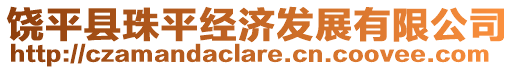 饶平县珠平经济发展有限公司
http://czamandaclare.cn.coovee.com